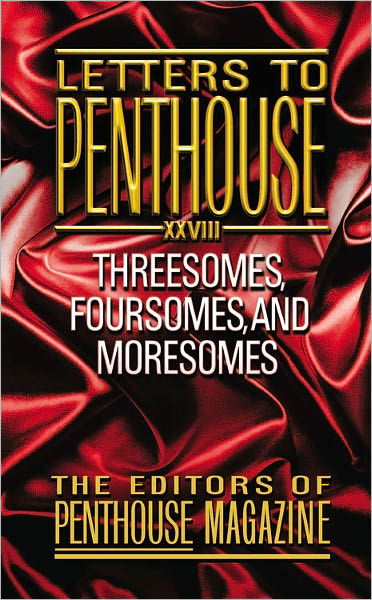 LETTERS TO
PENTHOUSE
XXVIII
THREESOMES,
FOURSOMES, AND
MORESOMES

THE EDITORS OF
PENTHOUSE MAGAZINE